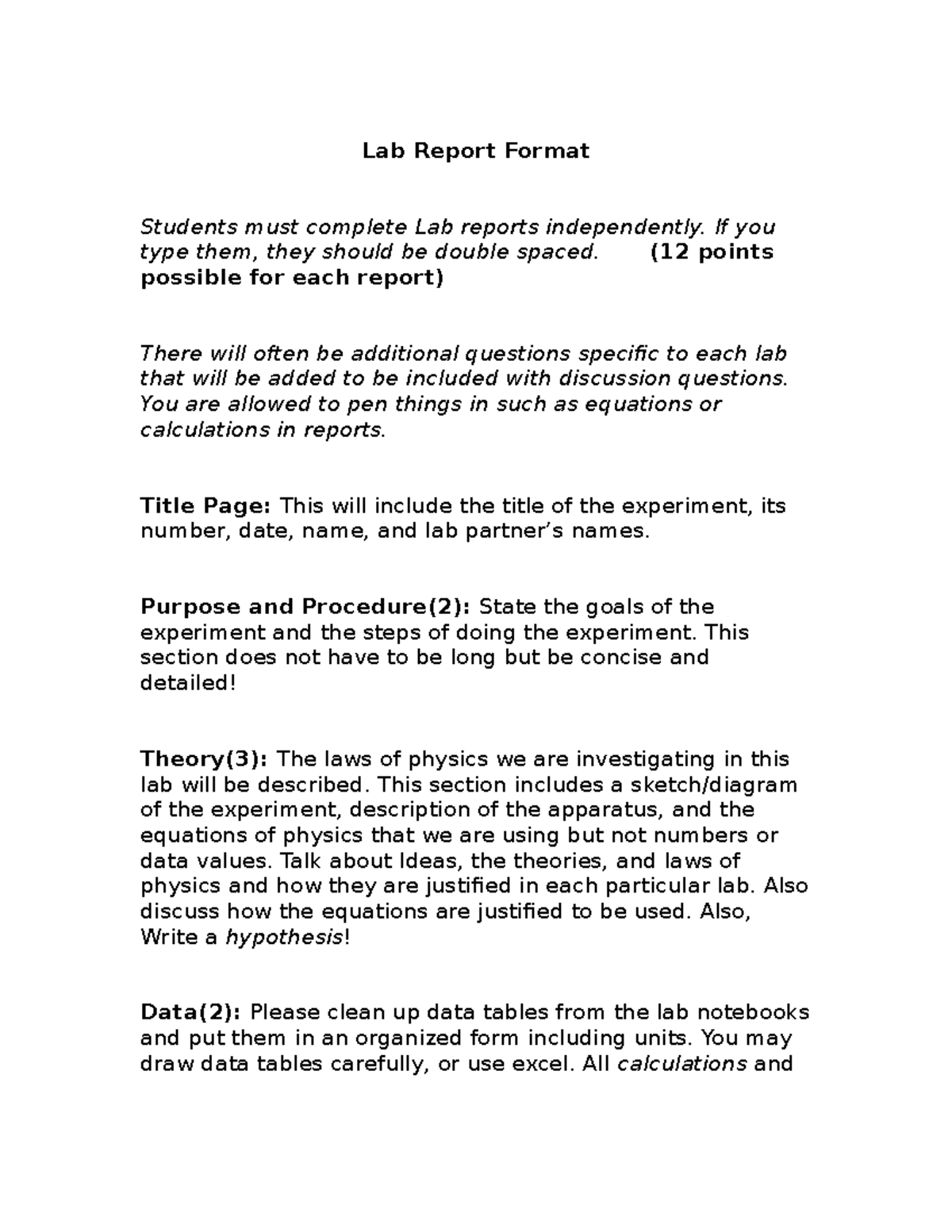 Lab Report Format

Students must complete Lab reports independently. If you type them, they should be double spaced. (12 points possible for each report)

There will often be additional questions specific to each lab that will be added to be included with discussion questions. You are allowed to pen things in such as equations or calculations in reports.

Title Page: This will include the title of the experiment, its number, date, name, and lab partner's names.

Purpose and Procedure(2): State the goals of the experiment and the steps of doing the experiment. This section does not have to be long but be concise and detailed!

Theory(3): The laws of physics we are investigating in this lab will be described. This section includes a sketch/diagram of the experiment, description of the apparatus, and the equations of physics that we are using but not numbers or data values. Talk about Ideas, the theories, and laws of physics and how they are justified in each particular lab. Also discuss how the equations are justified to be used. Also, Write a hypothesis!

Data(2): Please clean up data tables from the lab notebooks and put them in an organized form including units. You may draw data tables carefully, or use excel. All calculations and